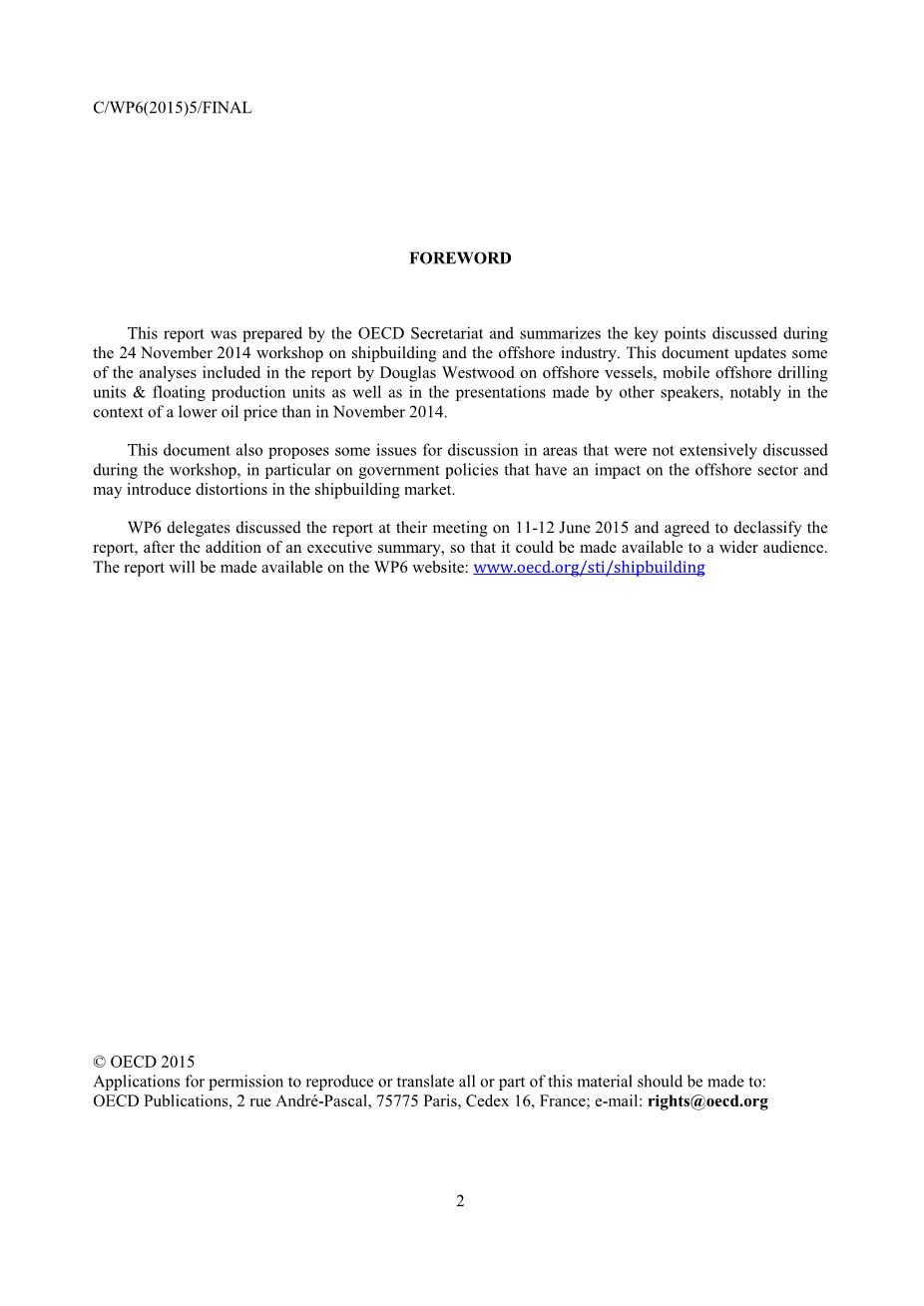 C/WP6(2015)5/FINAL

FOREWORD

This report was prepared by the OECD Secretariat and summarizes the key points discussed during the 24 November 2014 workshop on shipbuilding and the offshore industry. This document updates some of the analyses included in the report by Douglas Westwood on offshore vessels, mobile offshore drilling units & floating production units as well as in the presentations made by other speakers, notably in the context of a lower oil price than in November 2014.

This document also proposes some issues for discussion in areas that were not extensively discussed during the workshop, in particular on government policies that have an impact on the offshore sector and may introduce distortions in the shipbuilding market.

WP6 delegates discussed the report at their meeting on 11-12 June 2015 and agreed to declassify the report, after the addition of an executive summary, so that it could be made available to a wider audience. The report will be made available on the WP6 website: www.oecd.org/sti/shipbuilding

© OECD 2015
Applications for permission to reproduce or translate all or part of this material should be made to:
OECD Publications, 2 rue André-Pascal, 75775 Paris, Cedex 16, France; e-mail: rights@oecd.org

2